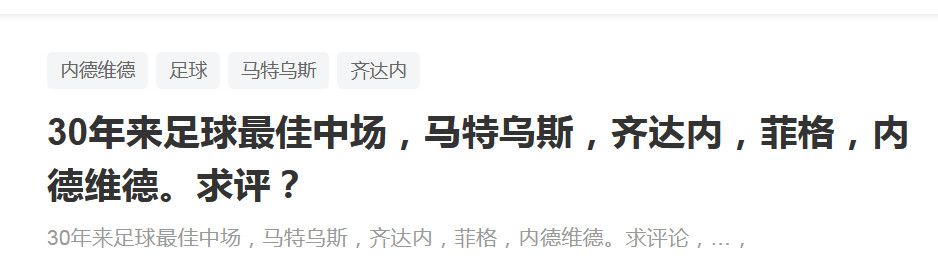 内德维德 足球 马特乌斯 齐达内

30年来足球最佳中场，马特乌斯，齐达内，菲格，内德维德。求评？

30年来足球最佳中场，马特乌斯，齐达内，菲格，内德维德。求评论，...，